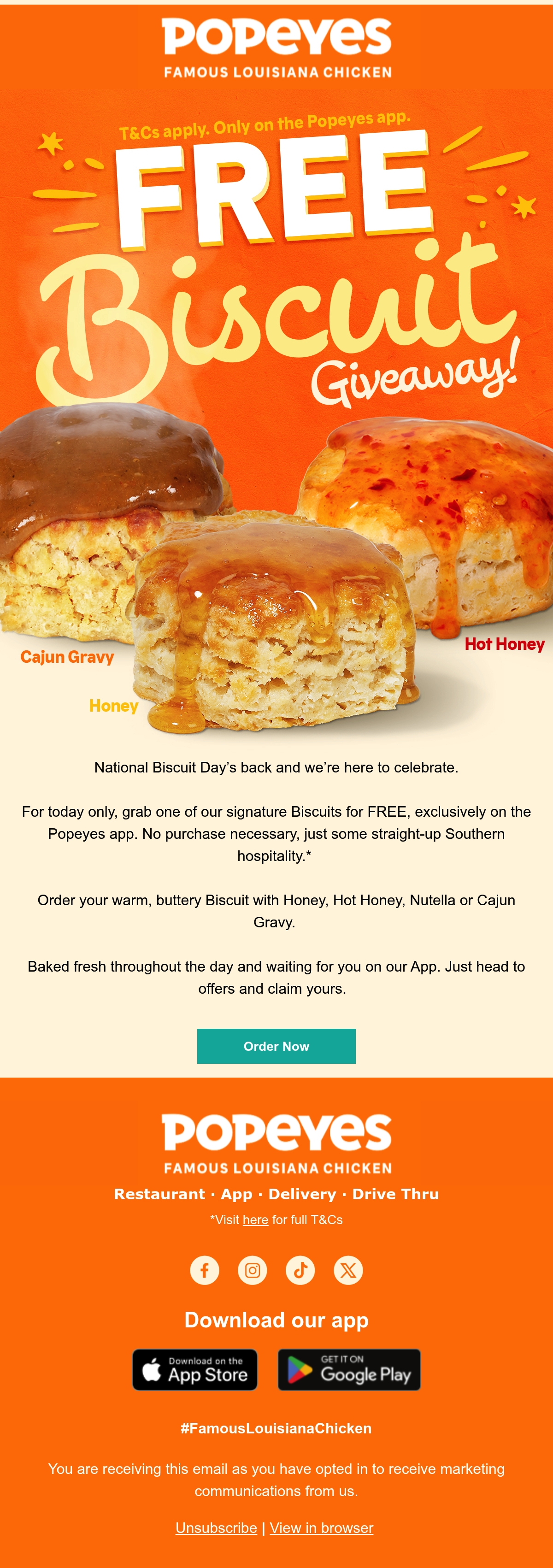 POPEYES
FAMOUS LOUISIANA CHICKEN

T&Cs apply. Only on the Popeyes app.

FREE
Biscuit
Giveaway!

Cajun Gravy

Honey

Hot Honey

National Biscuit Day's back and we're here to celebrate.

For today only, grab one of our signature Biscuits for FREE, exclusively on the Popeyes app. No purchase necessary, just some straight-up Southern hospitality.*

Order your warm, buttery Biscuit with Honey, Hot Honey, Nutella or Cajun Gravy.

Baked fresh throughout the day and waiting for you on our App. Just head to offers and claim yours.

Order Now

POPEYES
FAMOUS LOUISIANA CHICKEN

Restaurant · App · Delivery · Drive Thru

*Visit here for full T&Cs

Download our app

Download on the App Store

GET IT ON Google Play

#FamousLouisianaChicken

You are receiving this email as you have opted in to receive marketing communications from us.

Unsubscribe | View in browser